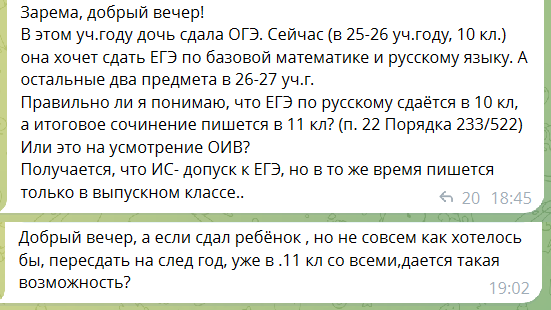 Зарема, добрый вечер!
В этом уч.году дочь сдала ОГЭ. Сейчас (в 25-26 уч.году, 10 кл.) она хочет сдать ЕГЭ по базовой математике и русскому языку. А остальные два предмета в 26-27 уч.г.
Правильно ли я понимаю, что ЕГЭ по русскому сдаётся в 10 кл, а итоговое сочинение пишется в 11 кл? (п. 22 Порядка 233/522)
Или это на усмотрение ОИВ?
Получается, что ИС- допуск к ЕГЭ, но в то же время пишется только в выпускном классе..
20 18:45

Добрый вечер, а если сдал ребёнок , но не совсем как хотелось бы, пересдать на след год, уже в .11 кл со всеми,дается такая возможность?
19:02